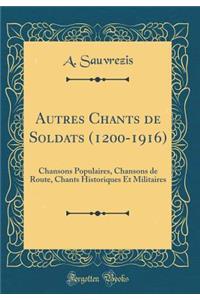 A. Sauvrezis

Autres Chants de Soldats (1200-1916)

Chansons Populaires, Chansons de Route, Chants Historiques Et Militaires

Forgotten Books